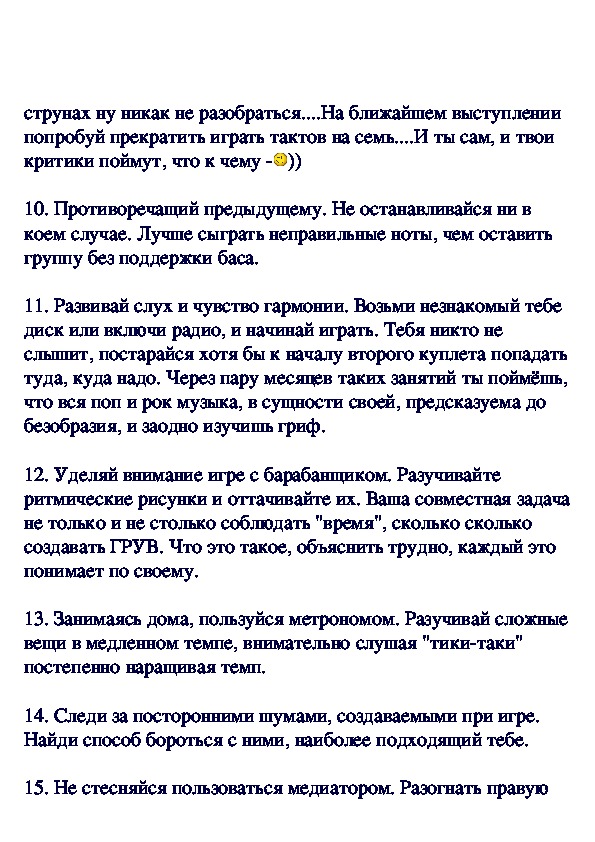 струнах ну никак не разобраться....На ближайшем выступлении попробуй прекратить играть тактов на семь....И ты сам, и твои критики поймут, что к чему -))

10. Противоречащий предыдущему. Не останавливайся ни в коем случае. Лучше сыграть неправильные ноты, чем оставить группу без поддержки баса.

11. Развивай слух и чувство гармонии. Возьми незнакомый тебе диск или включи радио, и начинай играть. Тебя никто не слышит, постарайся хотя бы к началу второго куплета попадать туда, куда надо. Через пару месяцев таких занятий ты поймёшь, что вся поп и рок музыка, в сущности своей, предсказуема до безобразия, и заодно изучишь гриф.

12. Уделяй внимание игре с барабанщиком. Разучивайте ритмические рисунки и оттачивайте их. Ваша совместная задача не только и не столько соблюдать "время", сколько сколько создавать ГРУВ. Что это такое, объяснить трудно, каждый это понимает по своему.

13. Занимаясь дома, пользуйся метрономом. Разучивай сложные вещи в медленном темпе, внимательно слушая "тики-таки" постепенно наращивая темп.

14. Следи за посторонними шумами, создаваемыми при игре. Найди способ бороться с ними, наиболее подходящий тебе.

15. Не стесняйся пользоваться медиатором. Разогнать правую